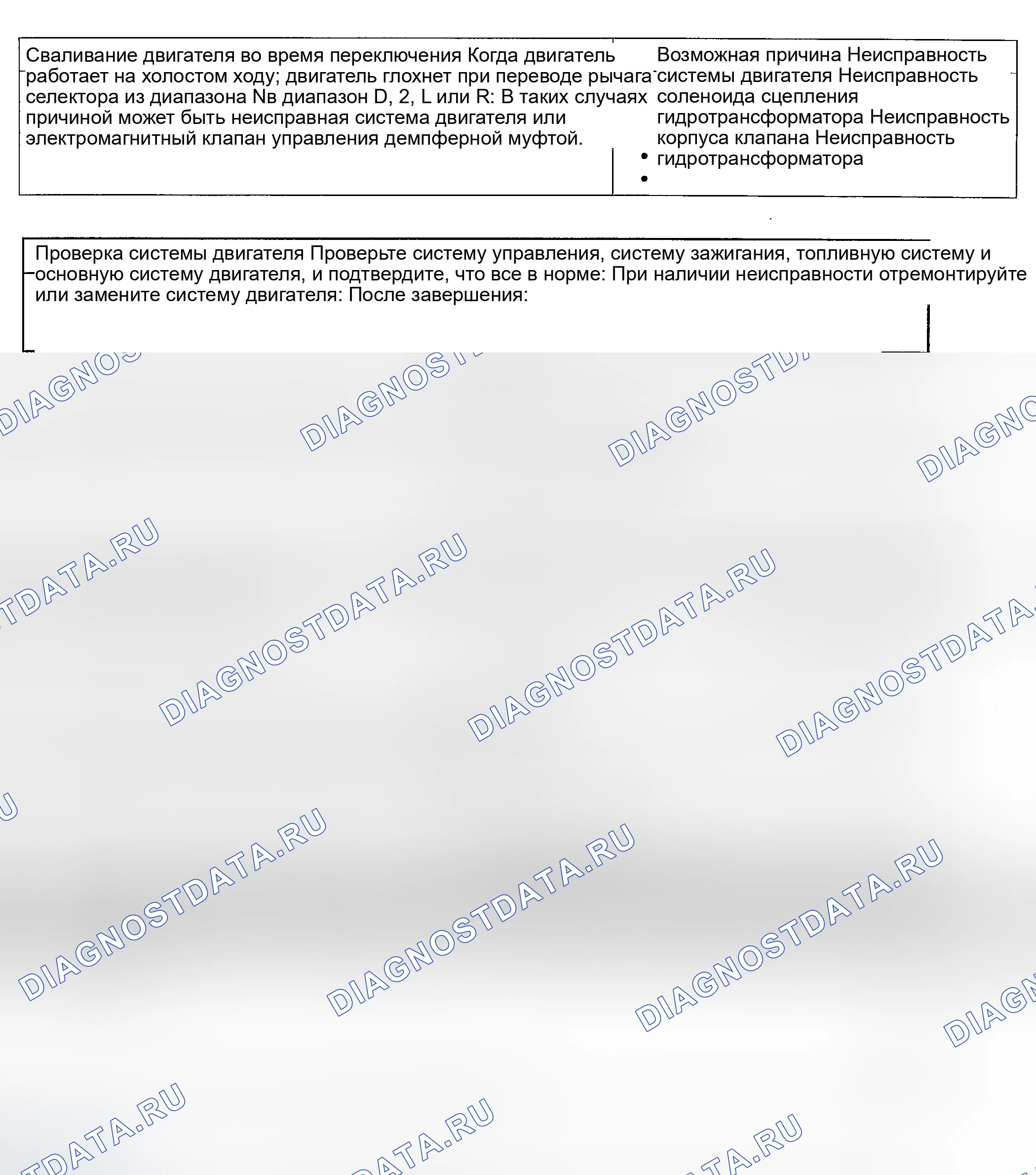 Сваливание двигателя во время переключения Когда двигатель работает на холостом ходу; двигатель глохнет при переводе рычага селектора из диапазона Nв диапазон D, 2, L или R: В таких случаях причиной может быть неисправная система двигателя или электромагнитный клапан управления демпферной муфтой.

Возможная причина Неисправность системы двигателя Неисправность соленоида сцепления гидротрансформатора Неисправность корпуса клапана Неисправность
• гидротрансформатора
•

Проверка системы двигателя Проверьте систему управления, систему зажигания, топливную систему и основную систему двигателя, и подтвердите, что все в норме: При наличии неисправности отремонтируйте или замените систему двигателя: После завершения:

DIAGNOSTDATA.RU